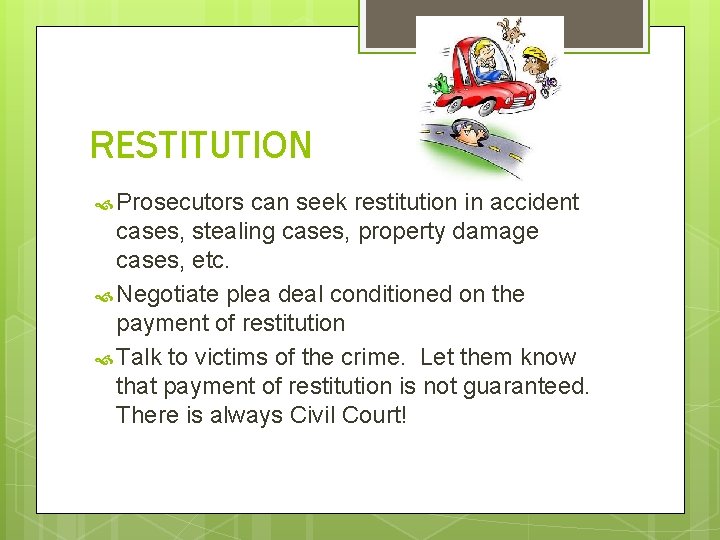 RESTITUTION

Prosecutors can seek restitution in accident cases, stealing cases, property damage cases, etc.

Negotiate plea deal conditioned on the payment of restitution

Talk to victims of the crime. Let them know that payment of restitution is not guaranteed. There is always Civil Court!